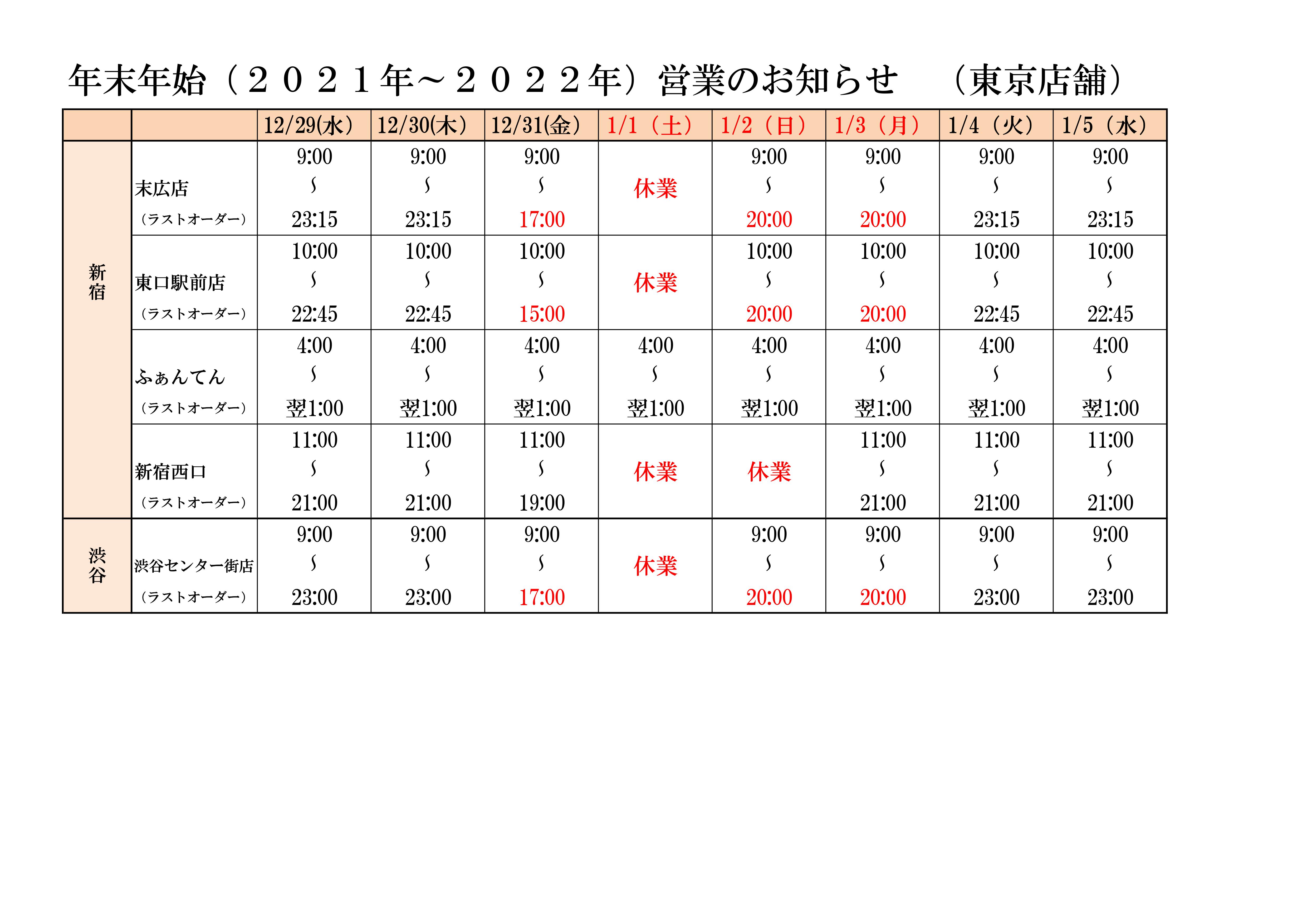 年末年始（２０２１年～２０２２年）営業のお知らせ　（東京店舗）

|  |  | 12/29(水) | 12/30(木) | 12/31(金) | 1/1（土） | 1/2（日） | 1/3（月） | 1/4（火） | 1/5（水） |
|---|---|---|---|---|---|---|---|---|---|
| 新宿 | 末広店（ラストオーダー） | 9:00 ～ 23:15 | 9:00 ～ 23:15 | 9:00 ～ 17:00 | 休業 | 9:00 ～ 20:00 | 9:00 ～ 20:00 | 9:00 ～ 23:15 | 9:00 ～ 23:15 |
| 新宿 | 東口駅前店（ラストオーダー） | 10:00 ～ 22:45 | 10:00 ～ 22:45 | 10:00 ～ 15:00 | 休業 | 10:00 ～ 20:00 | 10:00 ～ 20:00 | 10:00 ～ 22:45 | 10:00 ～ 22:45 |
| 新宿 | ふぁんてん（ラストオーダー） | 4:00 ～ 翌1:00 | 4:00 ～ 翌1:00 | 4:00 ～ 翌1:00 | 4:00 ～ 翌1:00 | 4:00 ～ 翌1:00 | 4:00 ～ 翌1:00 | 4:00 ～ 翌1:00 | 4:00 ～ 翌1:00 |
| 新宿 | 新宿西口（ラストオーダー） | 11:00 ～ 21:00 | 11:00 ～ 21:00 | 11:00 ～ 19:00 | 休業 | 休業 | 11:00 ～ 21:00 | 11:00 ～ 21:00 | 11:00 ～ 21:00 |
| 渋谷 | 渋谷センター街店（ラストオーダー） | 9:00 ～ 23:00 | 9:00 ～ 23:00 | 9:00 ～ 17:00 | 休業 | 9:00 ～ 20:00 | 9:00 ～ 20:00 | 9:00 ～ 23:00 | 9:00 ～ 23:00 |